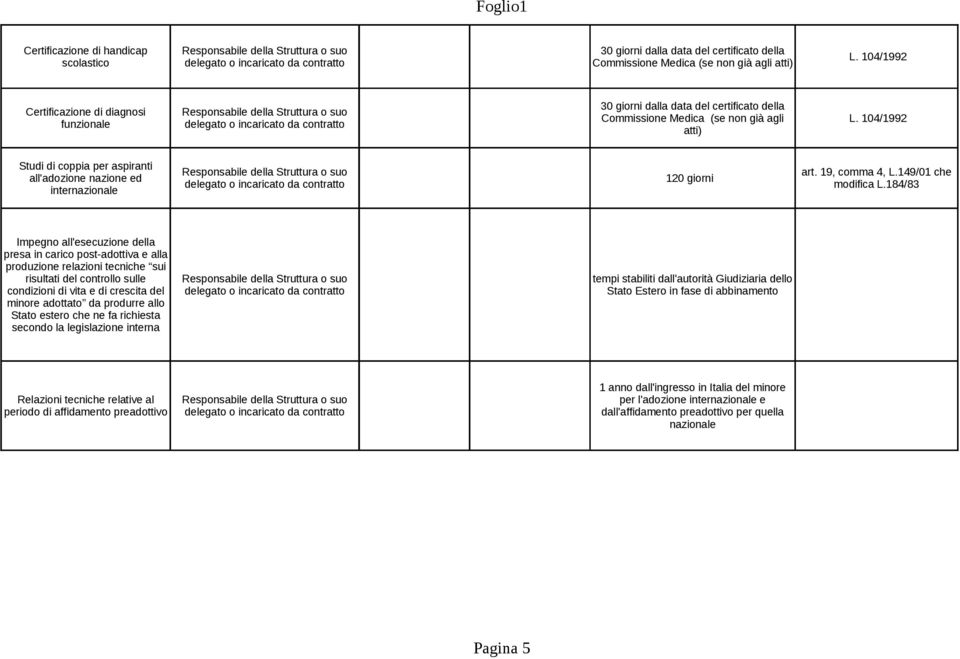 Foglio1

| | | | | |
|---|---|---|---|---|
| Certificazione di handicap scolastico | Responsabile della Struttura o suo delegato o incaricato da contratto | | 30 giorni dalla data del certificato della Commissione Medica (se non già agli atti) | L. 104/1992 |
| Certificazione di diagnosi funzionale | Responsabile della Struttura o suo delegato o incaricato da contratto | | 30 giorni dalla data del certificato della Commissione Medica (se non già agli atti) | L. 104/1992 |
| Studi di coppia per aspiranti all'adozione nazione ed internazionale | Responsabile della Struttura o suo delegato o incaricato da contratto | | 120 giorni | art. 19, comma 4, L.149/01 che modifica L.184/83 |
| Impegno all'esecuzione della presa in carico post-adottiva e alla produzione relazioni tecniche "sui risultati del controllo sulle condizioni di vita e di crescita del minore adottato" da produrre allo Stato estero che ne fa richiesta secondo la legislazione interna | Responsabile della Struttura o suo delegato o incaricato da contratto | | tempi stabiliti dall'autorità Giudiziaria dello Stato Estero in fase di abbinamento | |
| Relazioni tecniche relative al periodo di affidamento preadottivo | Responsabile della Struttura o suo delegato o incaricato da contratto | | 1 anno dall'ingresso in Italia del minore per l'adozione internazionale e dall'affidamento preadottivo per quella nazionale | |

Pagina 5